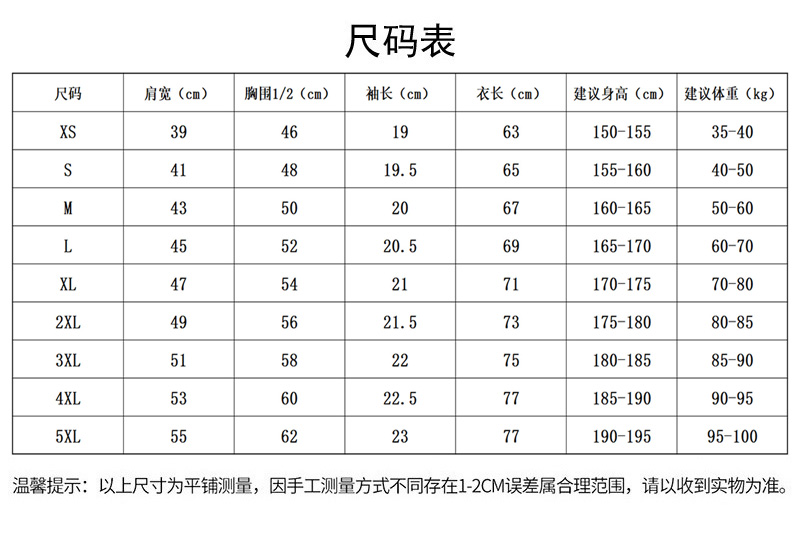 尺码表

| 尺码 | 肩宽（cm） | 胸围1/2（cm） | 袖长（cm） | 衣长（cm） | 建议身高（cm） | 建议体重（kg） |
|---|---|---|---|---|---|---|
| XS | 39 | 46 | 19 | 63 | 150-155 | 35-40 |
| S | 41 | 48 | 19.5 | 65 | 155-160 | 40-50 |
| M | 43 | 50 | 20 | 67 | 160-165 | 50-60 |
| L | 45 | 52 | 20.5 | 69 | 165-170 | 60-70 |
| XL | 47 | 54 | 21 | 71 | 170-175 | 70-80 |
| 2XL | 49 | 56 | 21.5 | 73 | 175-180 | 80-85 |
| 3XL | 51 | 58 | 22 | 75 | 180-185 | 85-90 |
| 4XL | 53 | 60 | 22.5 | 77 | 185-190 | 90-95 |
| 5XL | 55 | 62 | 23 | 77 | 190-195 | 95-100 |

温馨提示：以上尺寸为平铺测量，因手工测量方式不同存在1-2CM误差属合理范围，请以收到实物为准。